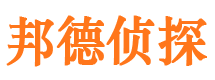 邦德侦探